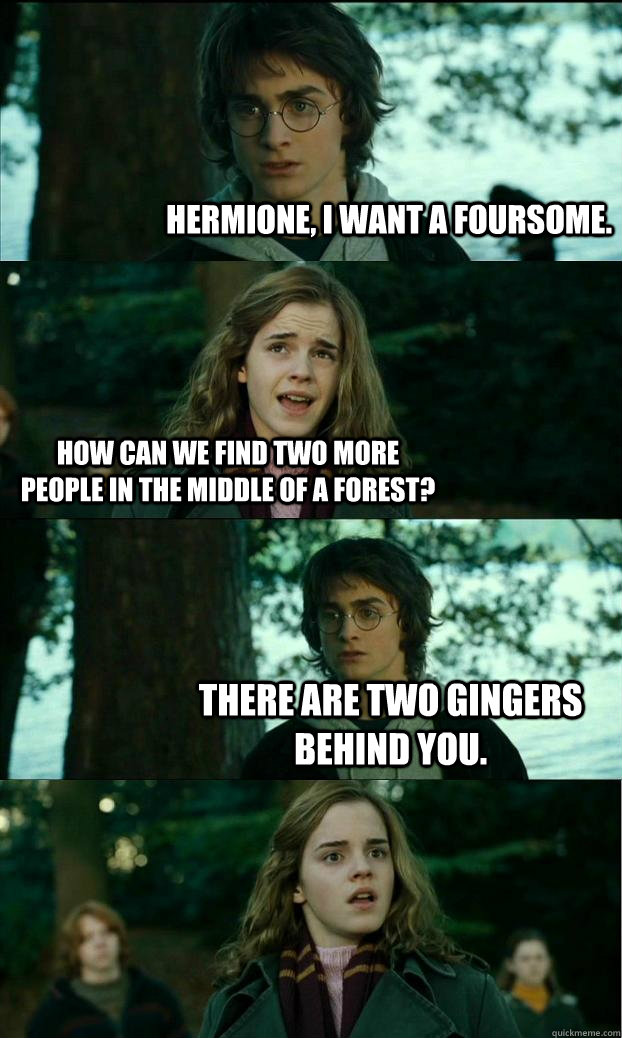 HERMIONE, I WANT A FOURSOME.

HOW CAN WE FIND TWO MORE PEOPLE IN THE MIDDLE OF A FOREST?

THERE ARE TWO GINGERS BEHIND YOU.

quickmeme.com